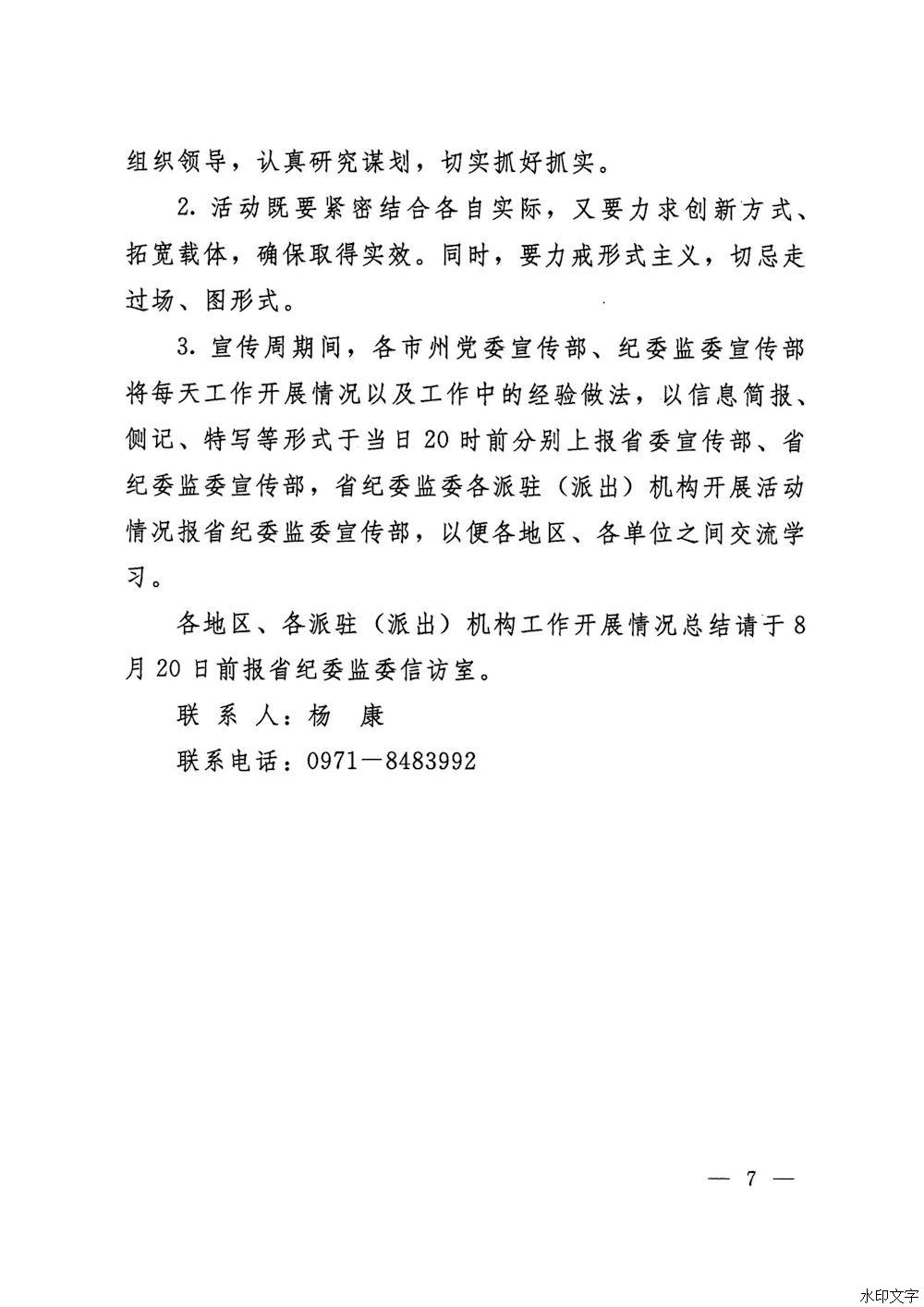 组织领导，认真研究谋划，切实抓好抓实。

2. 活动既要紧密结合各自实际，又要力求创新方式、拓宽载体，确保取得实效。同时，要力戒形式主义，切忌走过场、图形式。

3. 宣传周期间，各市州党委宣传部、纪委监委宣传部将每天工作开展情况以及工作中的经验做法，以信息简报、侧记、特写等形式于当日20时前分别上报省委宣传部、省纪委监委宣传部，省纪委监委各派驻（派出）机构开展活动情况报省纪委监委宣传部，以便各地区、各单位之间交流学习。

各地区、各派驻（派出）机构工作开展情况总结请于8月20日前报省纪委监委信访室。

联 系 人：杨 康

联系电话：0971—8483992

— 7 —

水印文字